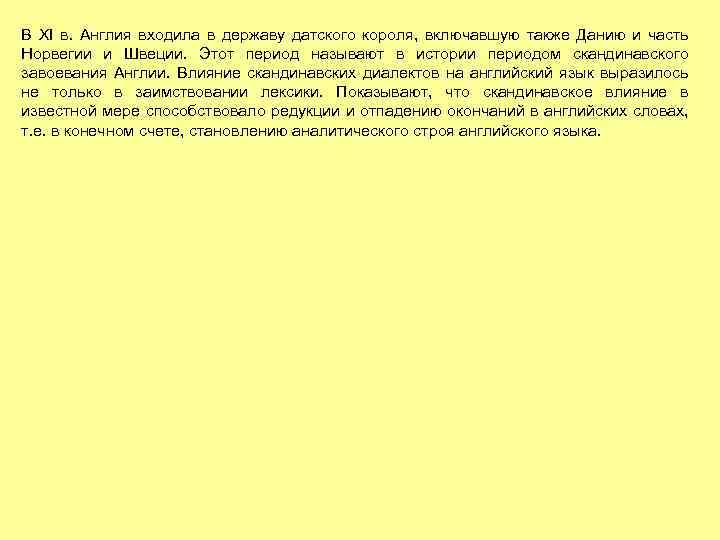 В XI в. Англия входила в державу датского короля, включавшую также Данию и часть Норвегии и Швеции. Этот период называют в истории периодом скандинавского завоевания Англии. Влияние скандинавских диалектов на английский язык выразилось не только в заимствовании лексики. Показывают, что скандинавское влияние в известной мере способствовало редукции и отпадению окончаний в английских словах, т.е. в конечном счете, становлению аналитического строя английского языка.